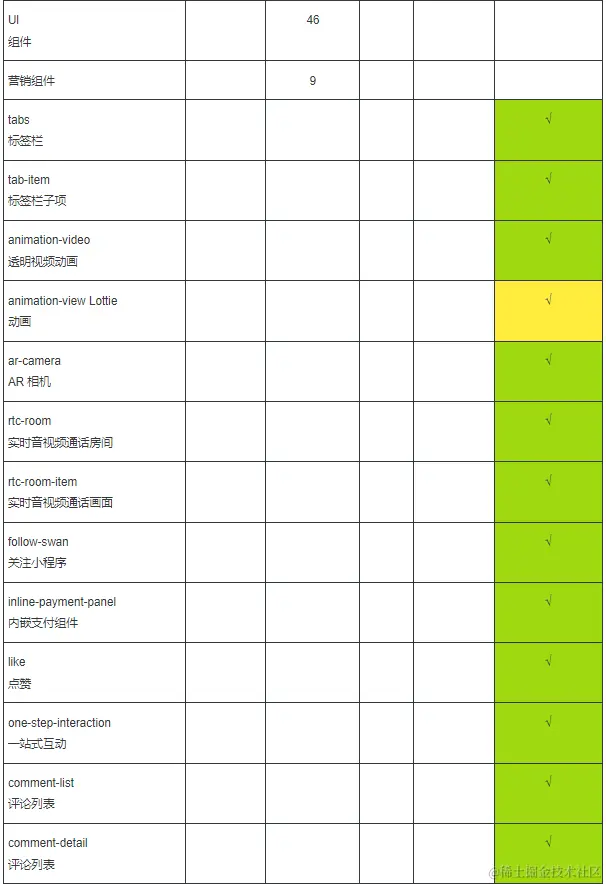 | | | | | | |
|---|---|---|---|---|---|
| UI 组件 | | 46 | | | |
| 营销组件 | | 9 | | | |
| tabs 标签栏 | | | | | √ |
| tab-item 标签栏子项 | | | | | √ |
| animation-video 透明视频动画 | | | | | √ |
| animation-view Lottie 动画 | | | | | √ |
| ar-camera AR 相机 | | | | | √ |
| rtc-room 实时音视频通话房间 | | | | | √ |
| rtc-room-item 实时音视频通话画面 | | | | | √ |
| follow-swan 关注小程序 | | | | | √ |
| inline-payment-panel 内嵌支付组件 | | | | | √ |
| like 点赞 | | | | | √ |
| one-step-interaction 一站式互动 | | | | | √ |
| comment-list 评论列表 | | | | | √ |
| comment-detail 评论列表 | | | | | √ |

@稀土掘金技术社区